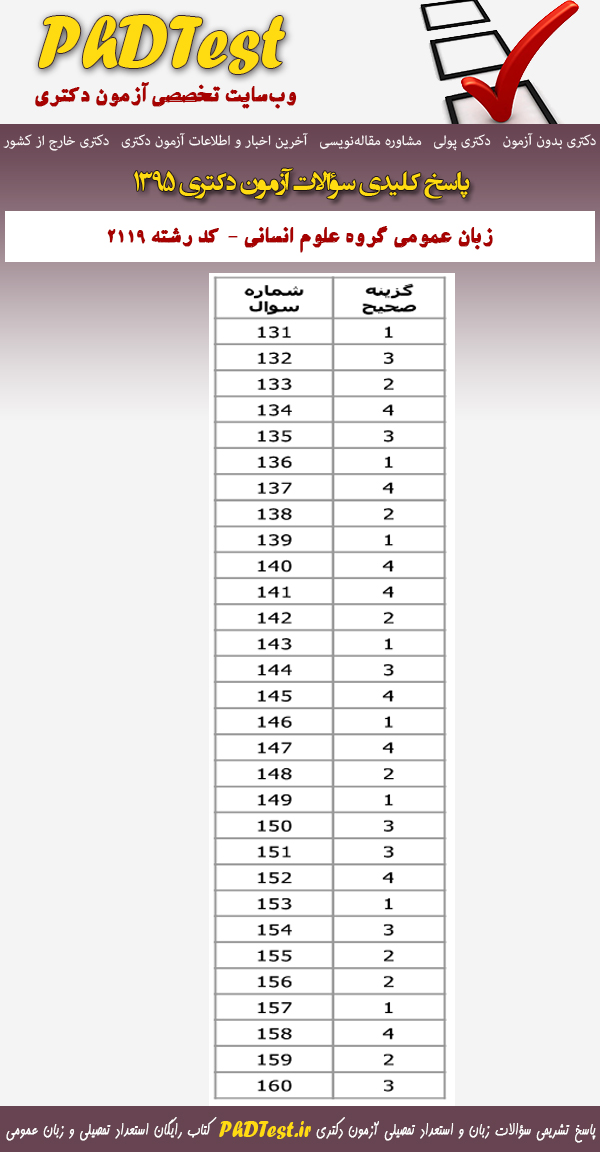 PhDTest
وب‌سایت تخصصی آزمون دکتری

دکتری بدون آزمون دکتری پولی مشاوره مقاله‌نویسی آخرین اخبار و اطلاعات آزمون دکتری دکتری خارج از کشور

پاسخ کلیدی سؤالات آزمون دکتری ۱۳۹۵

زبان عمومی گروه علوم انسانی - کد رشته ۲۱۱۹

| شماره سوال | گزینه صحیح |
|---|---|
| 131 | 1 |
| 132 | 3 |
| 133 | 2 |
| 134 | 4 |
| 135 | 3 |
| 136 | 1 |
| 137 | 4 |
| 138 | 2 |
| 139 | 1 |
| 140 | 4 |
| 141 | 4 |
| 142 | 2 |
| 143 | 1 |
| 144 | 3 |
| 145 | 4 |
| 146 | 1 |
| 147 | 4 |
| 148 | 2 |
| 149 | 1 |
| 150 | 3 |
| 151 | 3 |
| 152 | 4 |
| 153 | 1 |
| 154 | 3 |
| 155 | 2 |
| 156 | 2 |
| 157 | 1 |
| 158 | 4 |
| 159 | 2 |
| 160 | 3 |

پاسخ تشریحی سؤالات زبان و استعداد تحصیلی آزمون دکتری PhDTest.ir کتاب رایگان استعداد تحصیلی و زبان عمومی